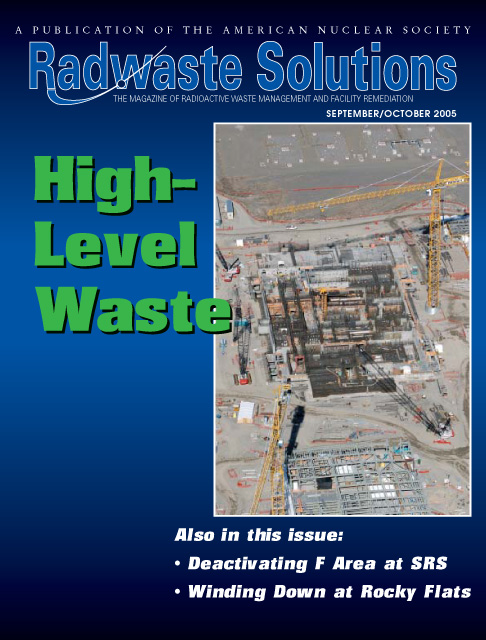 A PUBLICATION OF THE AMERICAN NUCLEAR SOCIETY

Radwaste Solutions

THE MAGAZINE OF RADIOACTIVE WASTE MANAGEMENT AND FACILITY REMEDIATION

SEPTEMBER/OCTOBER 2005

High-
Level
Waste

Also in this issue:

• Deactivating F Area at SRS
• Winding Down at Rocky Flats